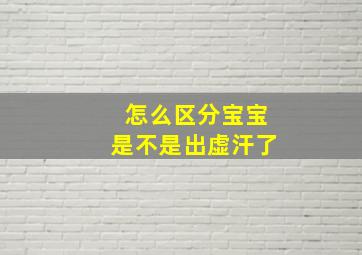 怎么区分宝宝
是不是出虚汗了